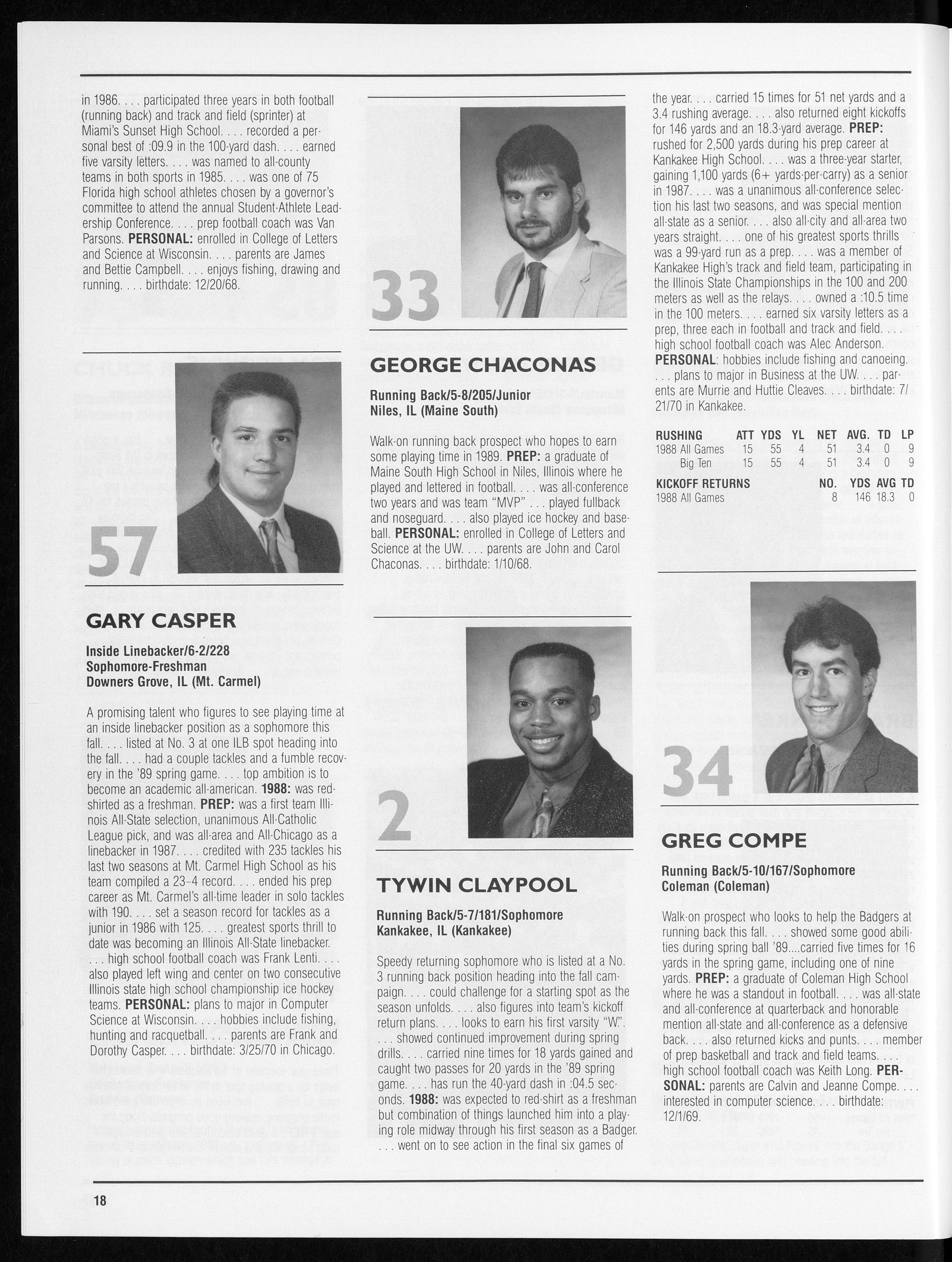 in 1986. . . . participated three years in both football (running back) and track and field (sprinter) at Miami's Sunset High School. . . . recorded a personal best of :09.9 in the 100-yard dash. . . . earned five varsity letters. . . . was named to all-county teams in both sports in 1985. . . . was one of 75 Florida high school athletes chosen by a governor's committee to attend the annual Student-Athlete Leadership Conference. . . . prep football coach was Van Parsons. **PERSONAL:** enrolled in College of Letters and Science at Wisconsin. . . . parents are James and Bettie Campbell. . . . enjoys fishing, drawing and running. . . . birthdate: 12/20/68.

57

GARY CASPER

Inside Linebacker/6-2/228
Sophomore-Freshman
Downers Grove, IL (Mt. Carmel)

A promising talent who figures to see playing time at an inside linebacker position as a sophomore this fall. . . . listed at No. 3 at one ILB spot heading into the fall. . . . had a couple tackles and a fumble recovery in the '89 spring game. . . . top ambition is to become an academic all-american. **1988:** was redshirted as a freshman. **PREP:** was a first team Illinois All-State selection, unanimous All-Catholic League pick, and was all-area and All-Chicago as a linebacker in 1987. . . . credited with 235 tackles his last two seasons at Mt. Carmel High School as his team compiled a 23-4 record. . . . ended his prep career as Mt. Carmel's all-time leader in solo tackles with 190. . . . set a season record for tackles as a junior in 1986 with 125. . . . greatest sports thrill to date was becoming an Illinois All-State linebacker. . . . high school football coach was Frank Lenti. . . . also played left wing and center on two consecutive Illinois state high school championship ice hockey teams. **PERSONAL:** plans to major in Computer Science at Wisconsin. . . . hobbies include fishing, hunting and racquetball. . . . parents are Frank and Dorothy Casper. . . . birthdate: 3/25/70 in Chicago.

33

GEORGE CHACONAS

Running Back/5-8/205/Junior
Niles, IL (Maine South)

Walk-on running back prospect who hopes to earn some playing time in 1989. **PREP:** a graduate of Maine South High School in Niles, Illinois where he played and lettered in football. . . . was all-conference two years and was team "MVP" . . . played fullback and noseguard. . . . also played ice hockey and baseball. **PERSONAL:** enrolled in College of Letters and Science at the UW. . . . parents are John and Carol Chaconas. . . . birthdate: 1/10/68.

2

TYWIN CLAYPOOL

Running Back/5-7/181/Sophomore
Kankakee, IL (Kankakee)

Speedy returning sophomore who is listed at a No. 3 running back position heading into the fall campaign. . . . could challenge for a starting spot as the season unfolds. . . . also figures into team's kickoff return plans. . . . looks to earn his first varsity "W". . . . showed continued improvement during spring drills. . . . carried nine times for 18 yards gained and caught two passes for 20 yards in the '89 spring game. . . . has run the 40-yard dash in :04.5 seconds. **1988:** was expected to red-shirt as a freshman but combination of things launched him into a playing role midway through his first season as a Badger. . . . went on to see action in the final six games of the year. . . . carried 15 times for 51 net yards and a 3.4 rushing average. . . . also returned eight kickoffs for 146 yards and an 18.3-yard average. **PREP:** rushed for 2,500 yards during his prep career at Kankakee High School. . . . was a three-year starter, gaining 1,100 yards (6+ yards-per-carry) as a senior in 1987. . . . was a unanimous all-conference selection his last two seasons, and was special mention all-state as a senior. . . . also all-city and all-area two years straight. . . . one of his greatest sports thrills was a 99-yard run as a prep. . . . was a member of Kankakee High's track and field team, participating in the Illinois State Championships in the 100 and 200 meters as well as the relays. . . . owned a :10.5 time in the 100 meters. . . . earned six varsity letters as a prep, three each in football and track and field. . . . high school football coach was Alec Anderson. **PERSONAL**: hobbies include fishing and canoeing. . . . plans to major in Business at the UW. . . . parents are Murrie and Huttie Cleaves. . . . birthdate: 7/21/70 in Kankakee.

| RUSHING | ATT | YDS | YL | NET | AVG. | TD | LP |
|---|---|---|---|---|---|---|---|
| 1988 All Games | 15 | 55 | 4 | 51 | 3.4 | 0 | 9 |
| Big Ten | 15 | 55 | 4 | 51 | 3.4 | 0 | 9 |

| KICKOFF RETURNS | NO. | YDS | AVG | TD |
|---|---|---|---|---|
| 1988 All Games | 8 | 146 | 18.3 | 0 |

34

GREG COMPE

Running Back/5-10/167/Sophomore
Coleman (Coleman)

Walk-on prospect who looks to help the Badgers at running back this fall. . . . showed some good abilities during spring ball '89....carried five times for 16 yards in the spring game, including one of nine yards. **PREP:** a graduate of Coleman High School where he was a standout in football. . . . was all-state and all-conference at quarterback and honorable mention all-state and all-conference as a defensive back. . . . also returned kicks and punts. . . . member of prep basketball and track and field teams. . . . high school football coach was Keith Long. **PERSONAL:** parents are Calvin and Jeanne Compe. . . . interested in computer science. . . . birthdate: 12/1/69.

18